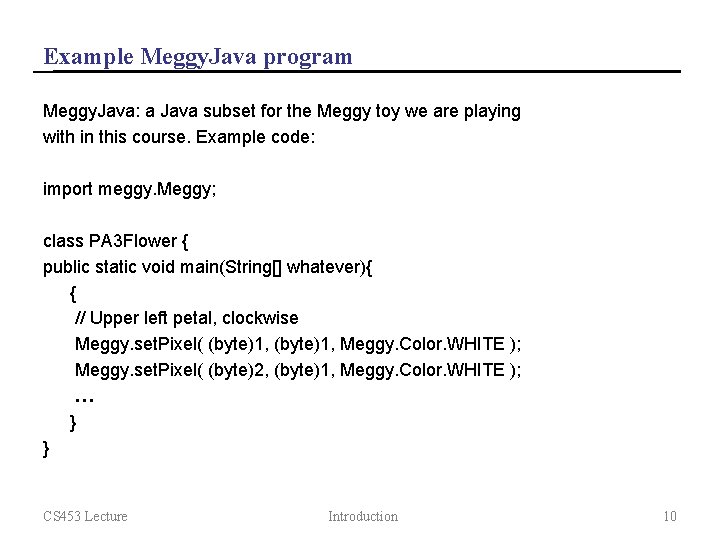 Example MeggyJava program

MeggyJava: a Java subset for the Meggy toy we are playing with in this course. Example code:

import meggy.Meggy;

class PA3Flower {
public static void main(String[] whatever){
{
// Upper left petal, clockwise
Meggy.setPixel( (byte)1, (byte)1, Meggy.Color.WHITE );
Meggy.setPixel( (byte)2, (byte)1, Meggy.Color.WHITE );
…
}
}

CS453 Lecture

Introduction

10